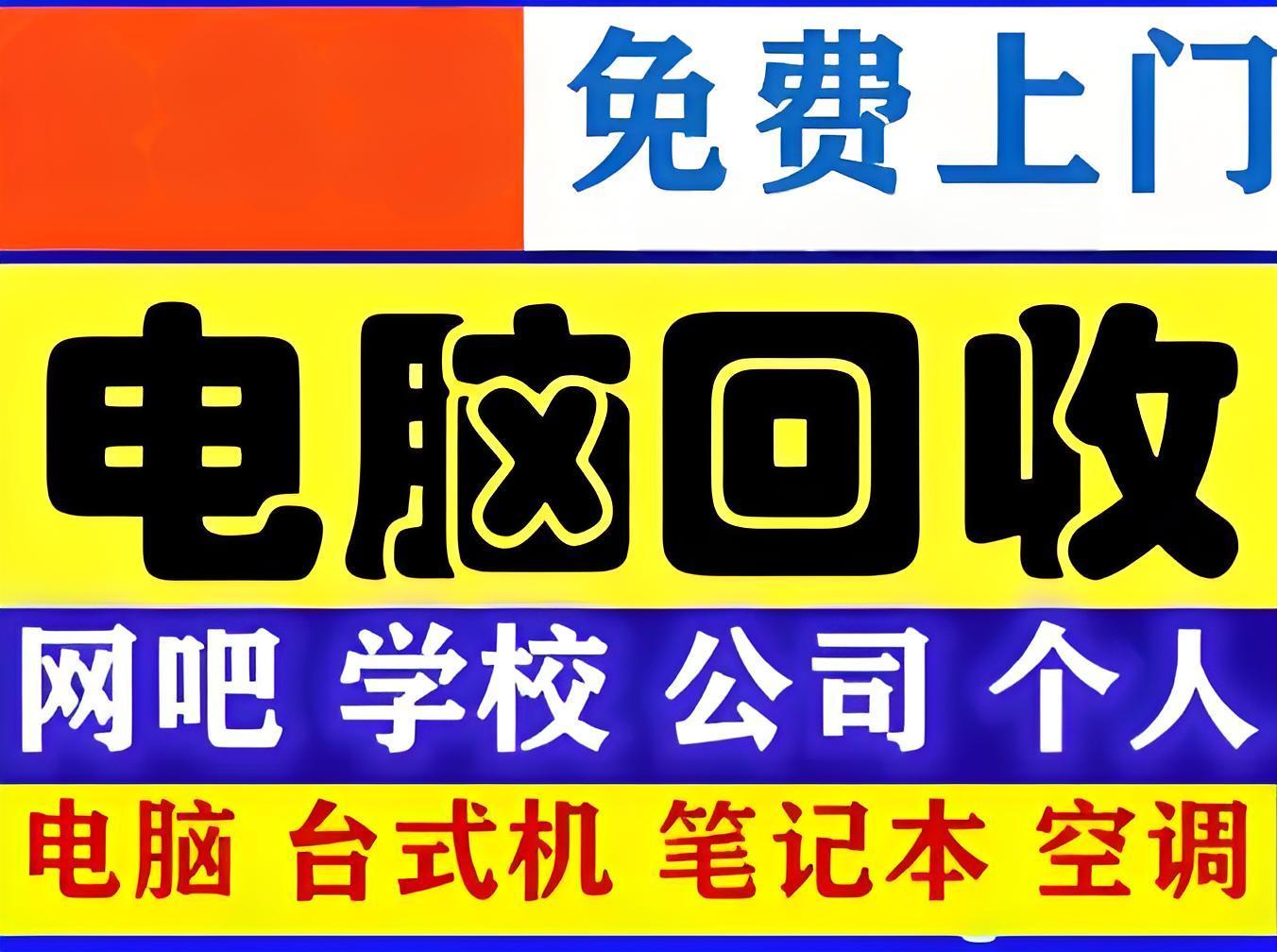 免费上门

电脑回收

网吧 学校 公司 个人

电脑 台式机 笔记本 空调